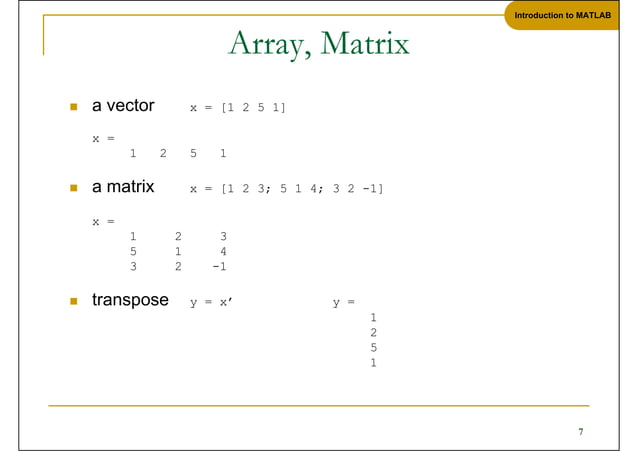 Introduction to MATLAB

Array, Matrix

a vector x = [1 2 5 1]

x =
1 2 5 1

a matrix x = [1 2 3; 5 1 4; 3 2 -1]

x =
1 2 3
5 1 4
3 2 -1

transpose y = x'

y =
1
2
5
1

7